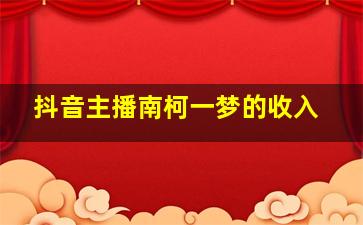 抖音主播南柯一梦的收入